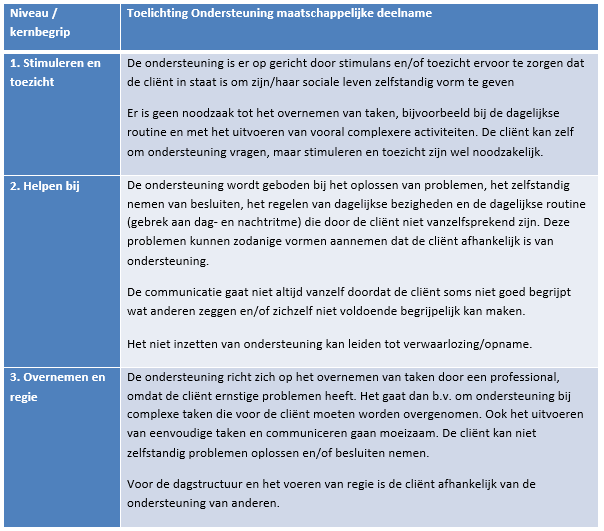 | Niveau / kernbegrip | Toelichting Ondersteuning maatschappelijke deelname |
|---|---|
| 1. Stimuleren en toezicht | De ondersteuning is er op gericht door stimulans en/of toezicht ervoor te zorgen dat de cliënt in staat is om zijn/haar sociale leven zelfstandig vorm te geven<br><br>Er is geen noodzaak tot het overnemen van taken, bijvoorbeeld bij de dagelijkse routine en met het uitvoeren van vooral complexere activiteiten. De cliënt kan zelf om ondersteuning vragen, maar stimuleren en toezicht zijn wel noodzakelijk. |
| 2. Helpen bij | De ondersteuning wordt geboden bij het oplossen van problemen, het zelfstandig nemen van besluiten, het regelen van dagelijkse bezigheden en de dagelijkse routine (gebrek aan dag- en nachtritme) die door de cliënt niet vanzelfsprekend zijn. Deze problemen kunnen zodanige vormen aannemen dat de cliënt afhankelijk is van ondersteuning.<br><br>De communicatie gaat niet altijd vanzelf doordat de cliënt soms niet goed begrijpt wat anderen zeggen en/of zichzelf niet voldoende begrijpelijk kan maken.<br><br>Het niet inzetten van ondersteuning kan leiden tot verwaarlozing/opname. |
| 3. Overnemen en regie | De ondersteuning richt zich op het overnemen van taken door een professional, omdat de cliënt ernstige problemen heeft. Het gaat dan b.v. om ondersteuning bij complexe taken die voor de cliënt moeten worden overgenomen. Ook het uitvoeren van eenvoudige taken en communiceren gaan moeizaam. De cliënt kan niet zelfstandig problemen oplossen en/of besluiten nemen.<br><br>Voor de dagstructuur en het voeren van regie is de cliënt afhankelijk van de ondersteuning van anderen. |